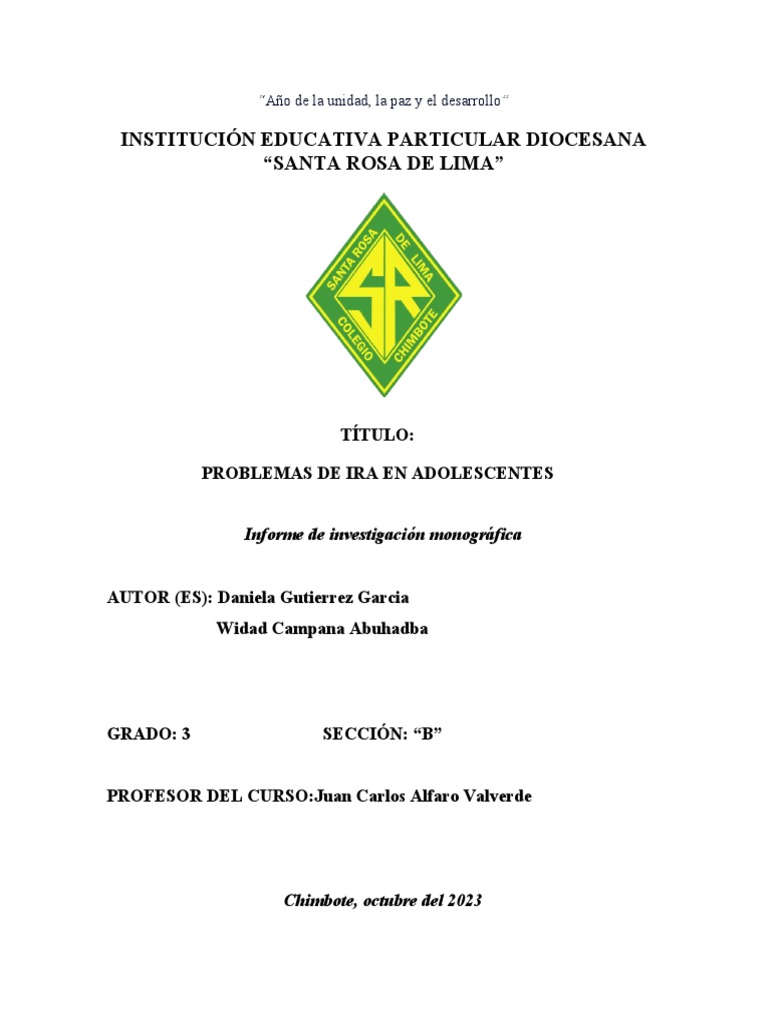 "Año de la unidad, la paz y el desarrollo"

INSTITUCIÓN EDUCATIVA PARTICULAR DIOCESANA "SANTA ROSA DE LIMA"

SANTA ROSA DE LIMA
SR
COLEGIO CHIMBOTE

TÍTULO:

PROBLEMAS DE IRA EN ADOLESCENTES

Informe de investigación monográfica

AUTOR (ES): Daniela Gutierrez Garcia
Widad Campana Abuhadba

GRADO: 3 SECCIÓN: "B"

PROFESOR DEL CURSO:Juan Carlos Alfaro Valverde

Chimbote, octubre del 2023